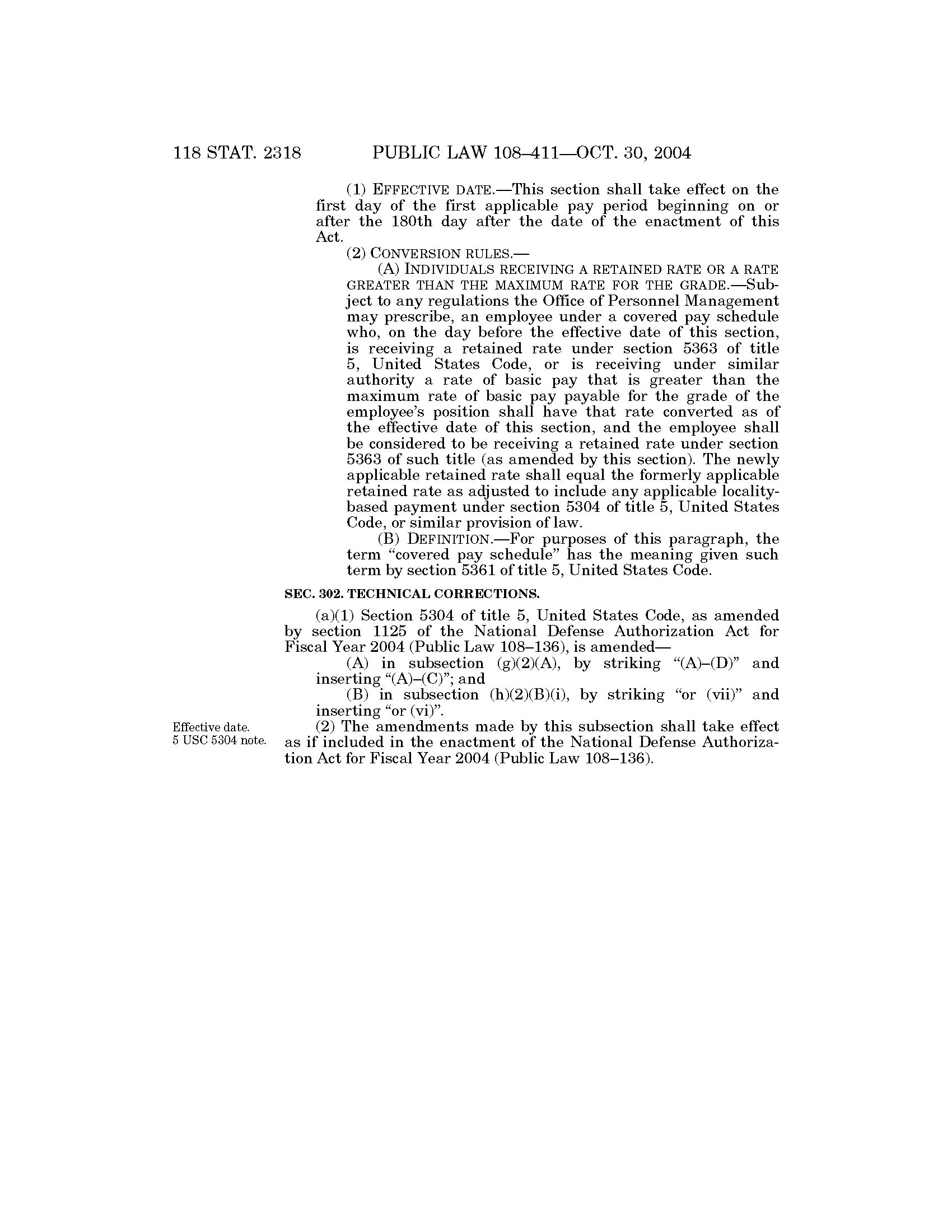 118 STAT. 2318 PUBLIC LAW 108–411—OCT. 30, 2004

(1) EFFECTIVE DATE.—This section shall take effect on the first day of the first applicable pay period beginning on or after the 180th day after the date of the enactment of this Act.

(2) CONVERSION RULES.—

(A) INDIVIDUALS RECEIVING A RETAINED RATE OR A RATE GREATER THAN THE MAXIMUM RATE FOR THE GRADE.—Subject to any regulations the Office of Personnel Management may prescribe, an employee under a covered pay schedule who, on the day before the effective date of this section, is receiving a retained rate under section 5363 of title 5, United States Code, or is receiving under similar authority a rate of basic pay that is greater than the maximum rate of basic pay payable for the grade of the employee's position shall have that rate converted as of the effective date of this section, and the employee shall be considered to be receiving a retained rate under section 5363 of such title (as amended by this section). The newly applicable retained rate shall equal the formerly applicable retained rate as adjusted to include any applicable locality-based payment under section 5304 of title 5, United States Code, or similar provision of law.

(B) DEFINITION.—For purposes of this paragraph, the term "covered pay schedule" has the meaning given such term by section 5361 of title 5, United States Code.

SEC. 302. TECHNICAL CORRECTIONS.

(a)(1) Section 5304 of title 5, United States Code, as amended by section 1125 of the National Defense Authorization Act for Fiscal Year 2004 (Public Law 108–136), is amended—

(A) in subsection (g)(2)(A), by striking "(A)–(D)" and inserting "(A)–(C)"; and

(B) in subsection (h)(2)(B)(i), by striking "or (vii)" and inserting "or (vi)".

Effective date.
5 USC 5304 note.

(2) The amendments made by this subsection shall take effect as if included in the enactment of the National Defense Authorization Act for Fiscal Year 2004 (Public Law 108–136).